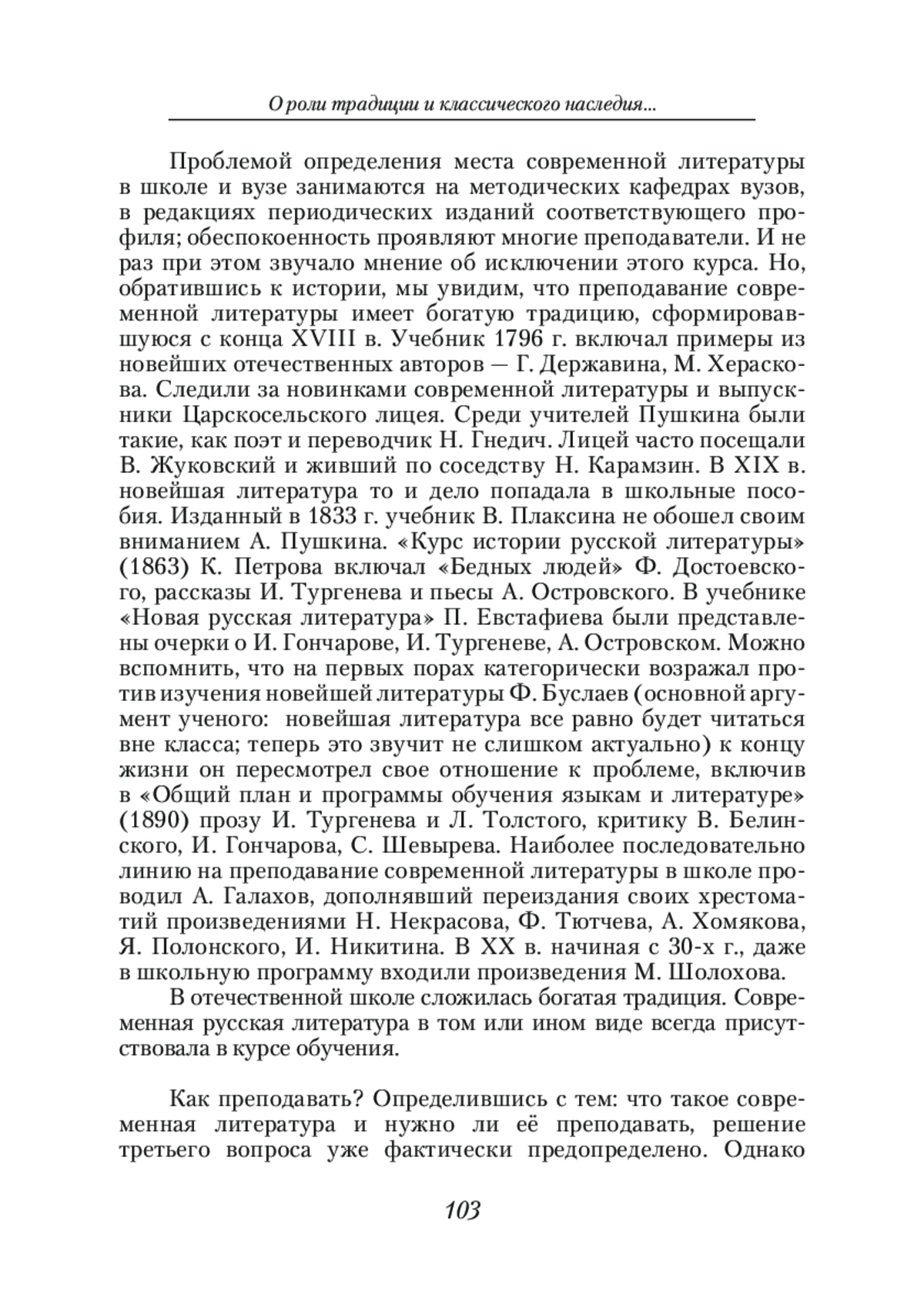 О роли традиции и классического наследия...

Проблемой определения места современной литературы в школе и вузе занимаются на методических кафедрах вузов, в редакциях периодических изданий соответствующего профиля; обеспокоенность проявляют многие преподаватели. И не раз при этом звучало мнение об исключении этого курса. Но, обратившись к истории, мы увидим, что преподавание современной литературы имеет богатую традицию, сформировавшуюся с конца XVIII в. Учебник 1796 г. включал примеры из новейших отечественных авторов — Г. Державина, М. Хераскова. Следили за новинками современной литературы и выпускники Царскосельского лицея. Среди учителей Пушкина были такие, как поэт и переводчик Н. Гнедич. Лицей часто посещали В. Жуковский и живший по соседству Н. Карамзин. В XIX в. новейшая литература то и дело попадала в школьные пособия. Изданный в 1833 г. учебник В. Плаксина не обошел своим вниманием А. Пушкина. «Курс истории русской литературы» (1863) К. Петрова включал «Бедных людей» Ф. Достоевского, рассказы И. Тургенева и пьесы А. Островского. В учебнике «Новая русская литература» П. Евстафиева были представлены очерки о И. Гончарове, И. Тургеневе, А. Островском. Можно вспомнить, что на первых порах категорически возражал против изучения новейшей литературы Ф. Буслаев (основной аргумент ученого: новейшая литература все равно будет читаться вне класса; теперь это звучит не слишком актуально) к концу жизни он пересмотрел свое отношение к проблеме, включив в «Общий план и программы обучения языкам и литературе» (1890) прозу И. Тургенева и Л. Толстого, критику В. Белинского, И. Гончарова, С. Шевырева. Наиболее последовательно линию на преподавание современной литературы в школе проводил А. Галахов, дополнявший переиздания своих хрестоматий произведениями Н. Некрасова, Ф. Тютчева, А. Хомякова, Я. Полонского, И. Никитина. В XX в. начиная с 30-х г., даже в школьную программу входили произведения М. Шолохова.

В отечественной школе сложилась богатая традиция. Современная русская литература в том или ином виде всегда присутствовала в курсе обучения.

Как преподавать? Определившись с тем: что такое современная литература и нужно ли её преподавать, решение третьего вопроса уже фактически предопределено. Однако

103